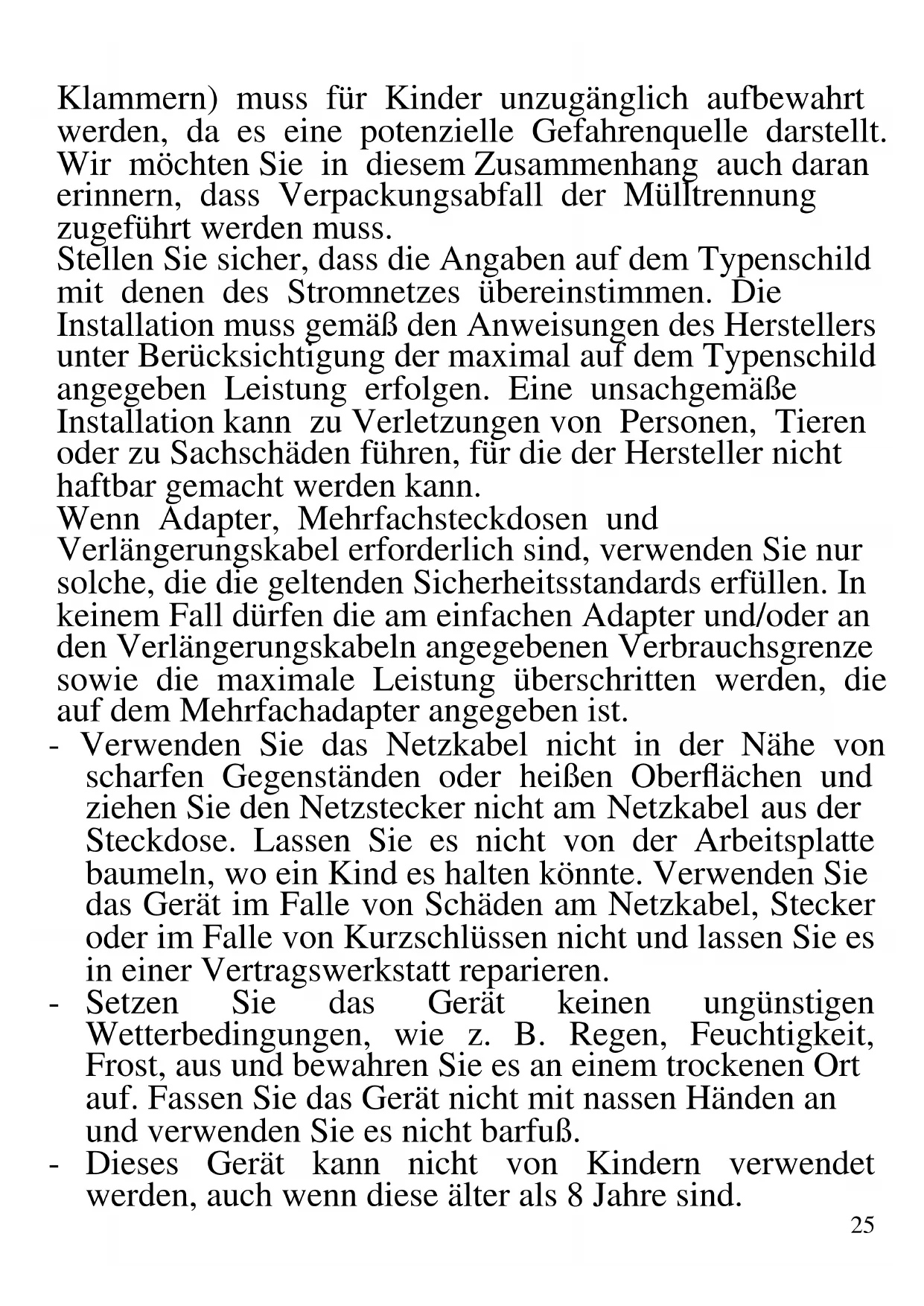 Klammern) muss für Kinder unzugänglich aufbewahrt werden, da es eine potenzielle Gefahrenquelle darstellt. Wir möchten Sie in diesem Zusammenhang auch daran erinnern, dass Verpackungsabfall der Mülltrennung zugeführt werden muss.
Stellen Sie sicher, dass die Angaben auf dem Typenschild mit denen des Stromnetzes übereinstimmen. Die Installation muss gemäß den Anweisungen des Herstellers unter Berücksichtigung der maximal auf dem Typenschild angegeben Leistung erfolgen. Eine unsachgemäße Installation kann zu Verletzungen von Personen, Tieren oder zu Sachschäden führen, für die der Hersteller nicht haftbar gemacht werden kann.
Wenn Adapter, Mehrfachsteckdosen und Verlängerungskabel erforderlich sind, verwenden Sie nur solche, die die geltenden Sicherheitsstandards erfüllen. In keinem Fall dürfen die am einfachen Adapter und/oder an den Verlängerungskabeln angegebenen Verbrauchsgrenze sowie die maximale Leistung überschritten werden, die auf dem Mehrfachadapter angegeben ist.
- Verwenden Sie das Netzkabel nicht in der Nähe von scharfen Gegenständen oder heißen Oberflächen und ziehen Sie den Netzstecker nicht am Netzkabel aus der Steckdose. Lassen Sie es nicht von der Arbeitsplatte baumeln, wo ein Kind es halten könnte. Verwenden Sie das Gerät im Falle von Schäden am Netzkabel, Stecker oder im Falle von Kurzschlüssen nicht und lassen Sie es in einer Vertragswerkstatt reparieren.
- Setzen Sie das Gerät keinen ungünstigen Wetterbedingungen, wie z. B. Regen, Feuchtigkeit, Frost, aus und bewahren Sie es an einem trockenen Ort auf. Fassen Sie das Gerät nicht mit nassen Händen an und verwenden Sie es nicht barfuß.
- Dieses Gerät kann nicht von Kindern verwendet werden, auch wenn diese älter als 8 Jahre sind.
25